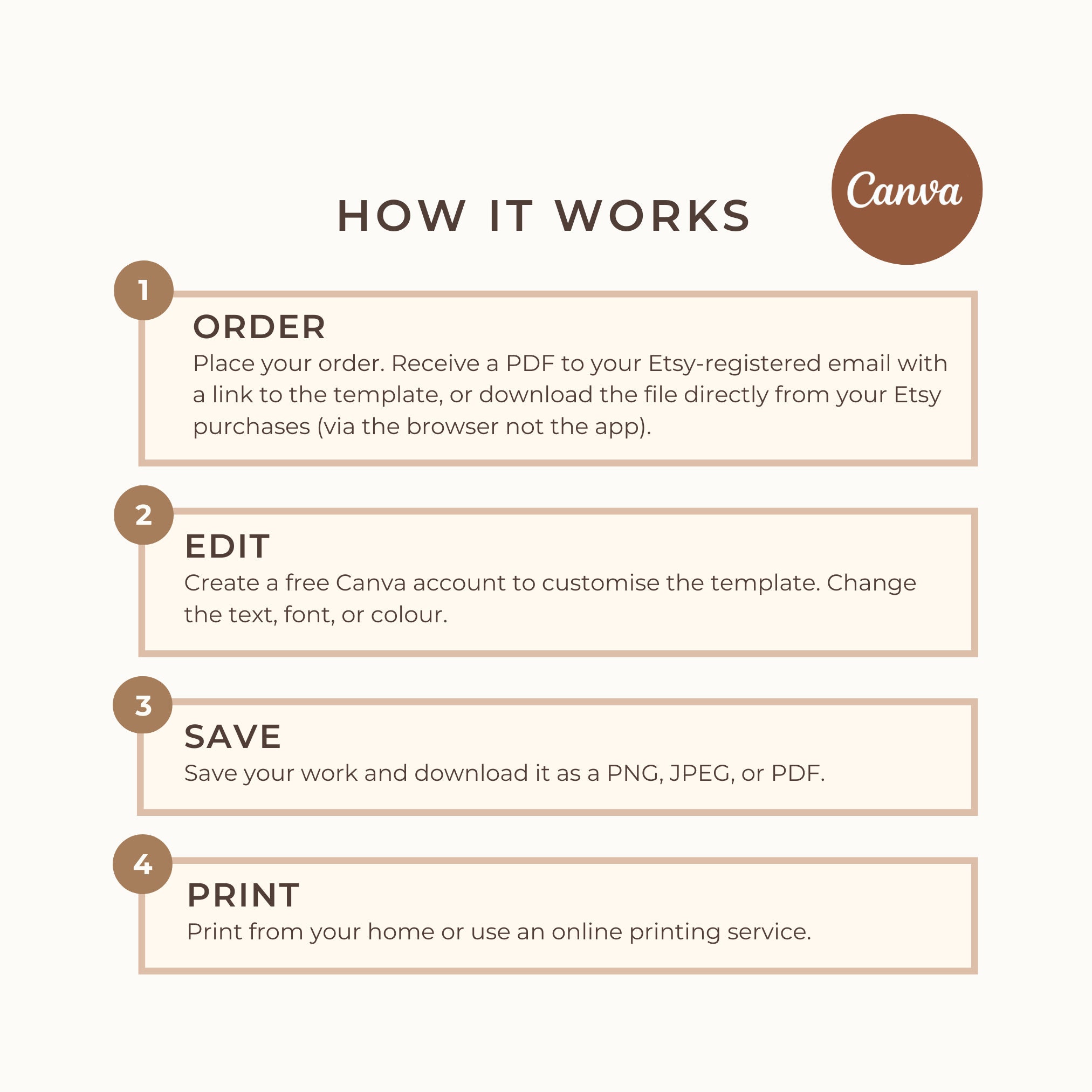 HOW IT WORKS

Canva

1
ORDER
Place your order. Receive a PDF to your Etsy-registered email with a link to the template, or download the file directly from your Etsy purchases (via the browser not the app).

2
EDIT
Create a free Canva account to customise the template. Change the text, font, or colour.

3
SAVE
Save your work and download it as a PNG, JPEG, or PDF.

4
PRINT
Print from your home or use an online printing service.